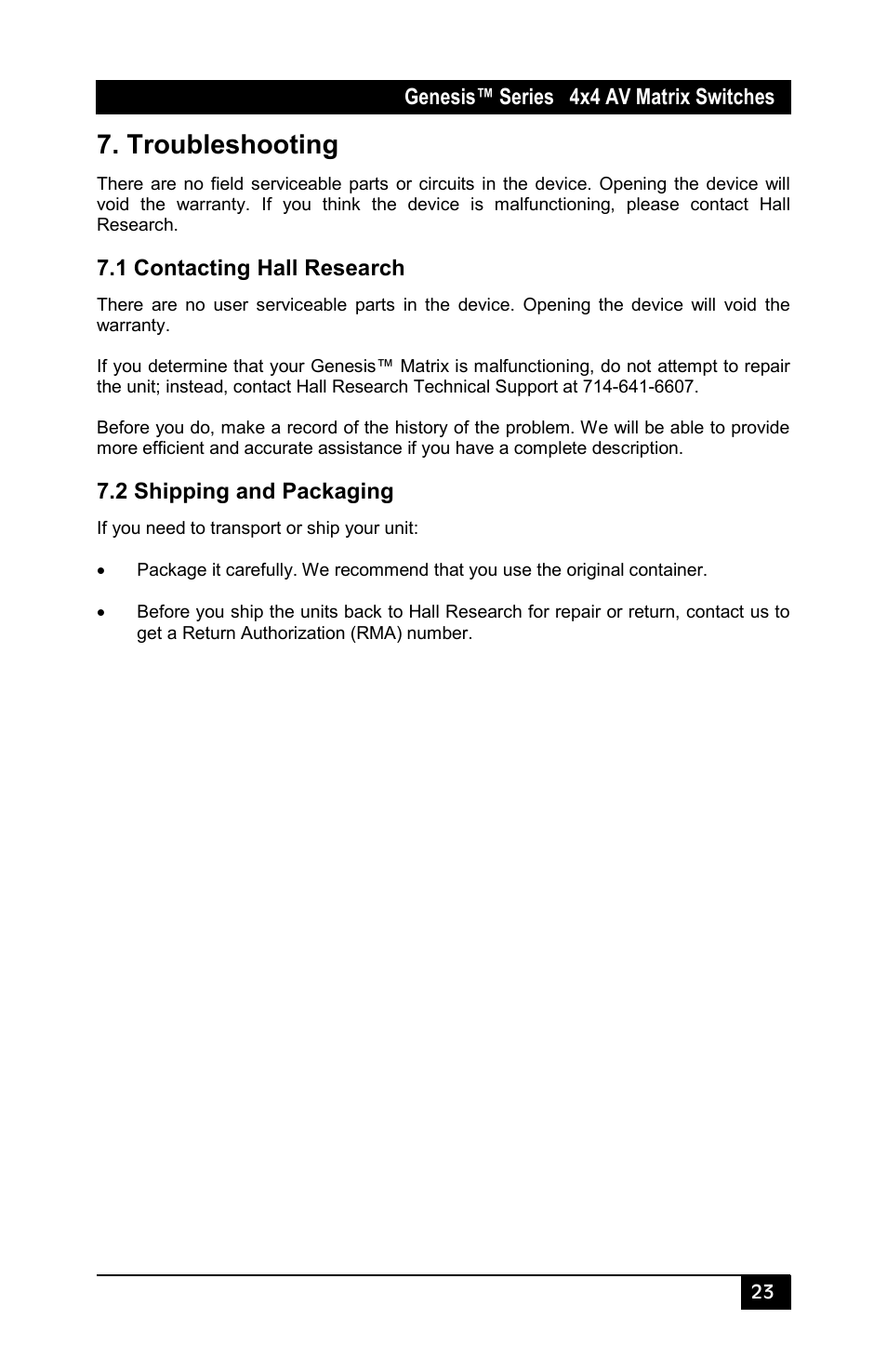 Genesis™ Series 4x4 AV Matrix Switches

7. Troubleshooting

There are no field serviceable parts or circuits in the device. Opening the device will void the warranty. If you think the device is malfunctioning, please contact Hall Research.

7.1 Contacting Hall Research

There are no user serviceable parts in the device. Opening the device will void the warranty.

If you determine that your Genesis™ Matrix is malfunctioning, do not attempt to repair the unit; instead, contact Hall Research Technical Support at 714-641-6607.

Before you do, make a record of the history of the problem. We will be able to provide more efficient and accurate assistance if you have a complete description.

7.2 Shipping and Packaging

If you need to transport or ship your unit:

• Package it carefully. We recommend that you use the original container.

• Before you ship the units back to Hall Research for repair or return, contact us to get a Return Authorization (RMA) number.

23